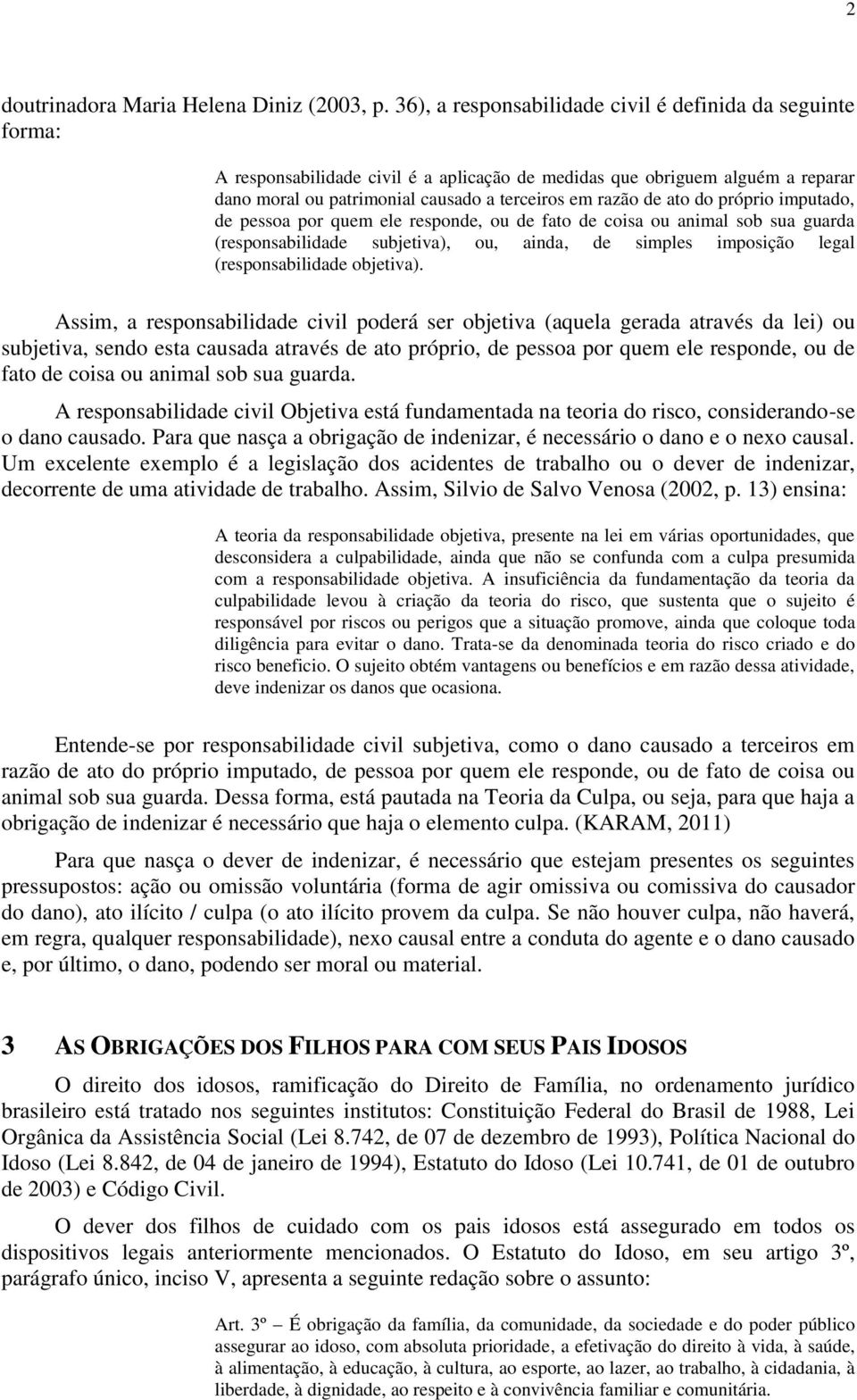 2

doutrinadora Maria Helena Diniz (2003, p. 36), a responsabilidade civil é definida da seguinte forma:

A responsabilidade civil é a aplicação de medidas que obriguem alguém a reparar dano moral ou patrimonial causado a terceiros em razão de ato do próprio imputado, de pessoa por quem ele responde, ou de fato de coisa ou animal sob sua guarda (responsabilidade subjetiva), ou, ainda, de simples imposição legal (responsabilidade objetiva).

Assim, a responsabilidade civil poderá ser objetiva (aquela gerada através da lei) ou subjetiva, sendo esta causada através de ato próprio, de pessoa por quem ele responde, ou de fato de coisa ou animal sob sua guarda.

A responsabilidade civil Objetiva está fundamentada na teoria do risco, considerando-se o dano causado. Para que nasça a obrigação de indenizar, é necessário o dano e o nexo causal. Um excelente exemplo é a legislação dos acidentes de trabalho ou o dever de indenizar, decorrente de uma atividade de trabalho. Assim, Silvio de Salvo Venosa (2002, p. 13) ensina:

A teoria da responsabilidade objetiva, presente na lei em várias oportunidades, que desconsidera a culpabilidade, ainda que não se confunda com a culpa presumida com a responsabilidade objetiva. A insuficiência da fundamentação da teoria da culpabilidade levou à criação da teoria do risco, que sustenta que o sujeito é responsável por riscos ou perigos que a situação promove, ainda que coloque toda diligência para evitar o dano. Trata-se da denominada teoria do risco criado e do risco beneficio. O sujeito obtém vantagens ou benefícios e em razão dessa atividade, deve indenizar os danos que ocasiona.

Entende-se por responsabilidade civil subjetiva, como o dano causado a terceiros em razão de ato do próprio imputado, de pessoa por quem ele responde, ou de fato de coisa ou animal sob sua guarda. Dessa forma, está pautada na Teoria da Culpa, ou seja, para que haja a obrigação de indenizar é necessário que haja o elemento culpa. (KARAM, 2011)

Para que nasça o dever de indenizar, é necessário que estejam presentes os seguintes pressupostos: ação ou omissão voluntária (forma de agir omissiva ou comissiva do causador do dano), ato ilícito / culpa (o ato ilícito provem da culpa. Se não houver culpa, não haverá, em regra, qualquer responsabilidade), nexo causal entre a conduta do agente e o dano causado e, por último, o dano, podendo ser moral ou material.

3 AS OBRIGAÇÕES DOS FILHOS PARA COM SEUS PAIS IDOSOS

O direito dos idosos, ramificação do Direito de Família, no ordenamento jurídico brasileiro está tratado nos seguintes institutos: Constituição Federal do Brasil de 1988, Lei Orgânica da Assistência Social (Lei 8.742, de 07 de dezembro de 1993), Política Nacional do Idoso (Lei 8.842, de 04 de janeiro de 1994), Estatuto do Idoso (Lei 10.741, de 01 de outubro de 2003) e Código Civil.

O dever dos filhos de cuidado com os pais idosos está assegurado em todos os dispositivos legais anteriormente mencionados. O Estatuto do Idoso, em seu artigo 3º, parágrafo único, inciso V, apresenta a seguinte redação sobre o assunto:

Art. 3º – É obrigação da família, da comunidade, da sociedade e do poder público assegurar ao idoso, com absoluta prioridade, a efetivação do direito à vida, à saúde, à alimentação, à educação, à cultura, ao esporte, ao lazer, ao trabalho, à cidadania, à liberdade, à dignidade, ao respeito e à convivência familiar e comunitária.